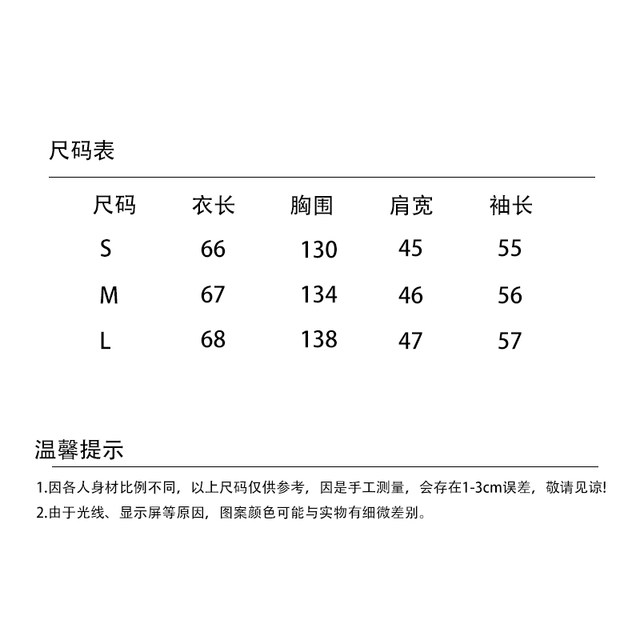 尺码表

| 尺码 | 衣长 | 胸围 | 肩宽 | 袖长 |
|---|---|---|---|---|
| S | 66 | 130 | 45 | 55 |
| M | 67 | 134 | 46 | 56 |
| L | 68 | 138 | 47 | 57 |

温馨提示

1.因各人身材比例不同，以上尺码仅供参考，因是手工测量，会存在1-3cm误差，敬请见谅!
2.由于光线、显示屏等原因，图案颜色可能与实物有细微差别。